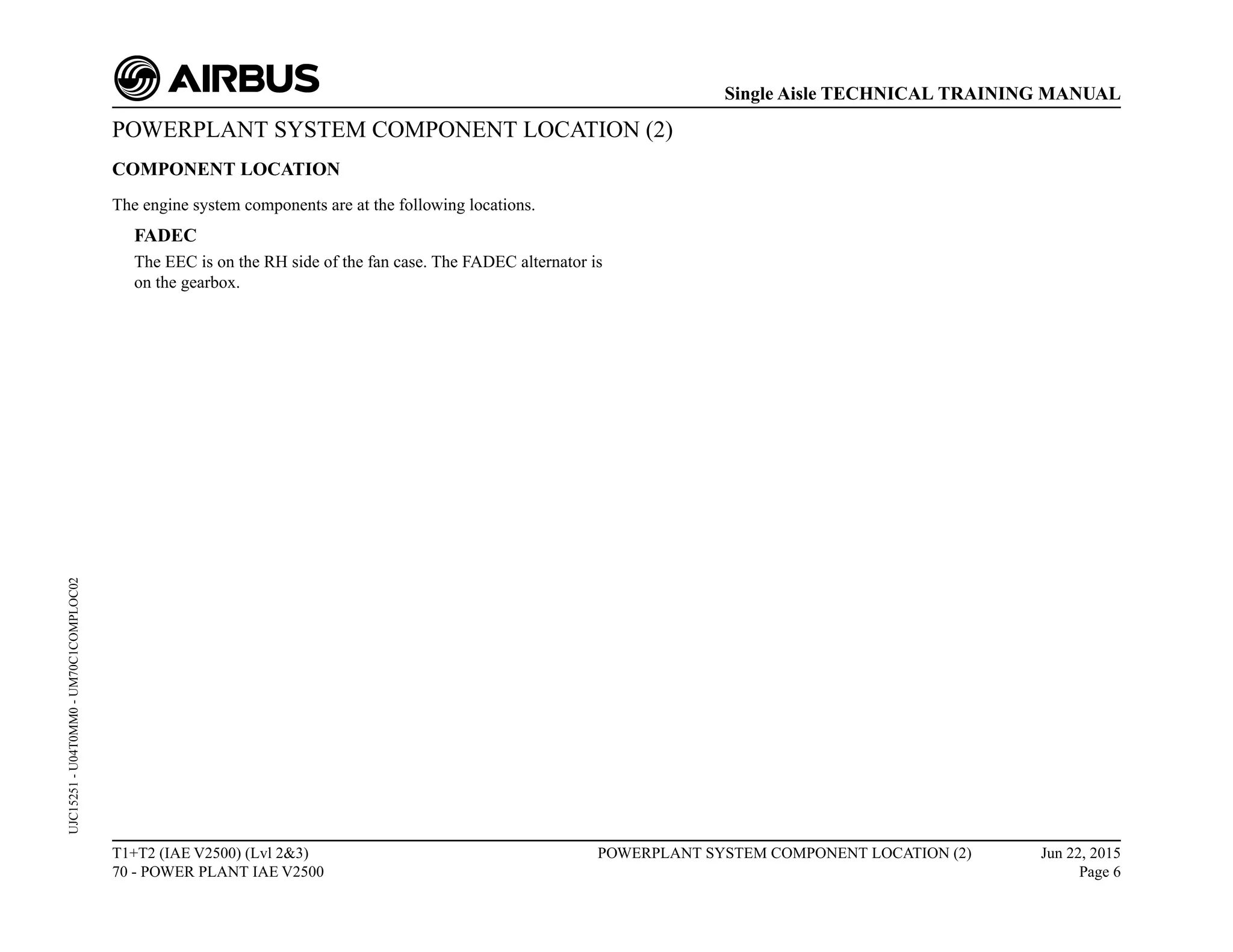 AIRBUS

Single Aisle TECHNICAL TRAINING MANUAL

POWERPLANT SYSTEM COMPONENT LOCATION (2)

COMPONENT LOCATION

The engine system components are at the following locations.

FADEC

The EEC is on the RH side of the fan case. The FADEC alternator is on the gearbox.

UJC15251 - U04T0MM0 - UM70C1COMPLOC02

T1+T2 (IAE V2500) (Lvl 2&3)
70 - POWER PLANT IAE V2500

POWERPLANT SYSTEM COMPONENT LOCATION (2)

Jun 22, 2015
Page 6